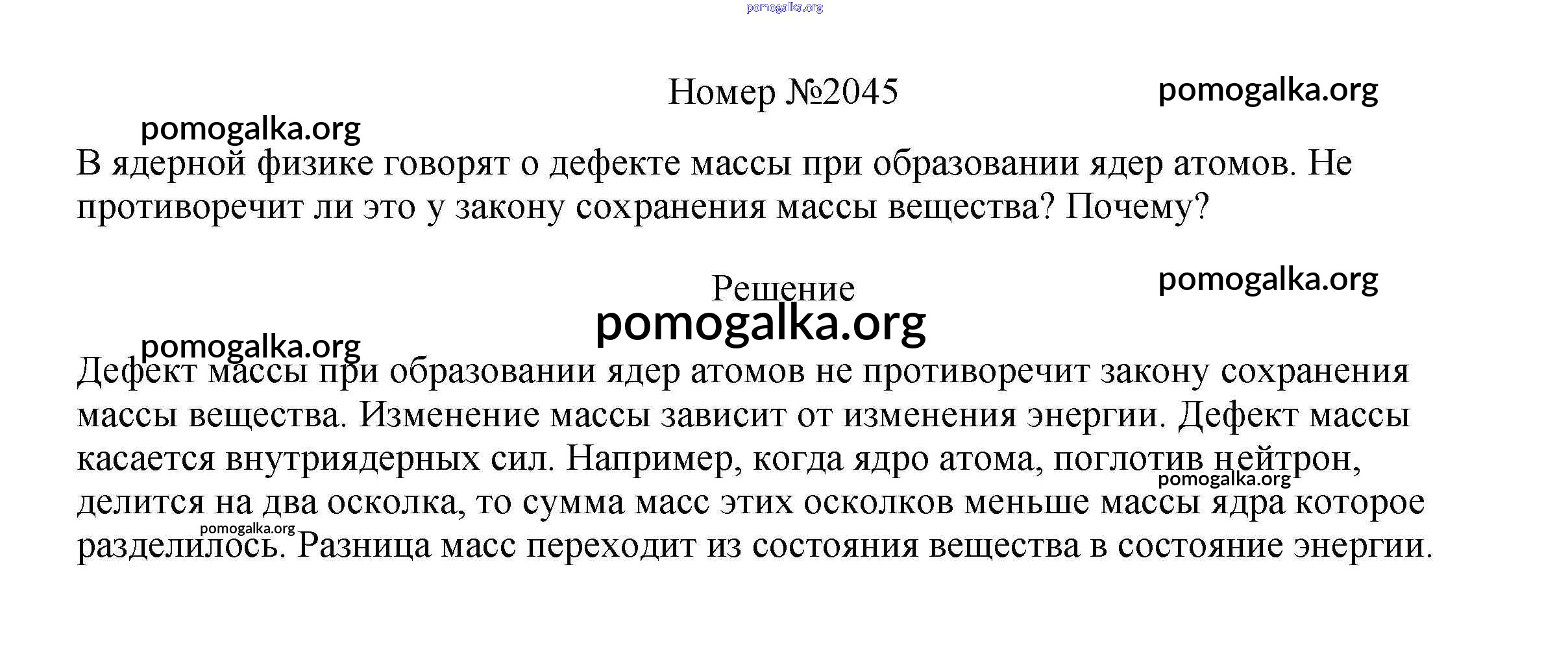 pomogalka.org

Номер №2045

pomogalka.org

pomogalka.org

В ядерной физике говорят о дефекте массы при образовании ядер атомов. Не противоречит ли это у закону сохранения массы вещества? Почему?

Решение

pomogalka.org

pomogalka.org

pomogalka.org

Дефект массы при образовании ядер атомов не противоречит закону сохранения массы вещества. Изменение массы зависит от изменения энергии. Дефект массы касается внутриядерных сил. Например, когда ядро атома, поглотив нейтрон, делится на два осколка, то сумма масс этих осколков меньше массы ядра которое разделилось. Разница масс переходит из состояния вещества в состояние энергии.

pomogalka.org

pomogalka.org